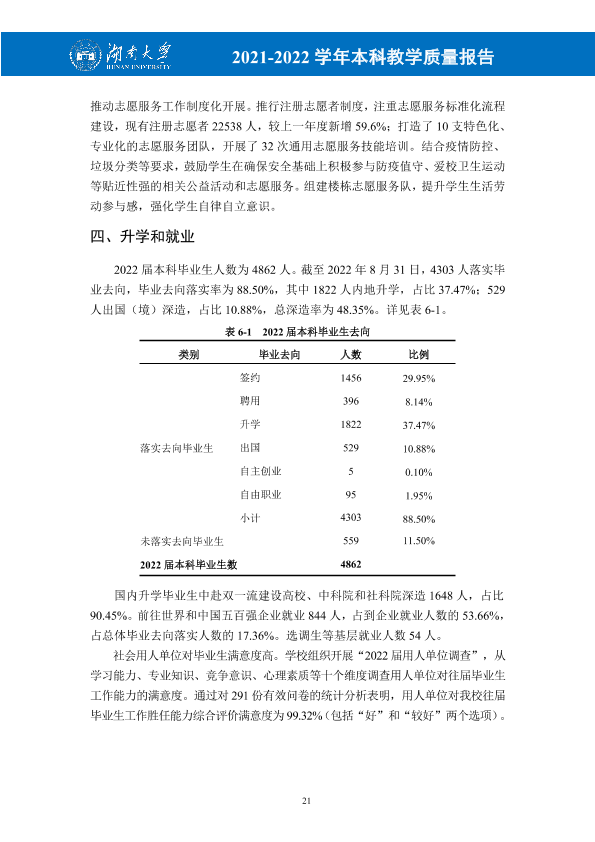 湖南大学 HUNAN UNIVERSITY

2021-2022学年本科教学质量报告

推动志愿服务工作制度化开展。推行注册志愿者制度，注重志愿服务标准化流程建设，现有注册志愿者22538人，较上一年度新增59.6%；打造了10支特色化、专业化的志愿服务团队，开展了32次通用志愿服务技能培训。结合疫情防控、垃圾分类等要求，鼓励学生在确保安全基础上积极参与防疫值守、爱校卫生运动等贴近性强的相关公益活动和志愿服务。组建楼栋志愿服务队，提升学生生活劳动参与感，强化学生自律自立意识。

四、升学和就业

2022届本科毕业生人数为4862人。截至2022年8月31日，4303人落实毕业去向，毕业去向落实率为88.50%，其中1822人内地升学，占比37.47%；529人出国（境）深造，占比10.88%，总深造率为48.35%。详见表6-1。

表6-1 2022届本科毕业生去向

| 类别 | 毕业去向 | 人数 | 比例 |
|---|---|---|---|
| 落实去向毕业生 | 签约 | 1456 | 29.95% |
| | 聘用 | 396 | 8.14% |
| | 升学 | 1822 | 37.47% |
| | 出国 | 529 | 10.88% |
| | 自主创业 | 5 | 0.10% |
| | 自由职业 | 95 | 1.95% |
| | 小计 | 4303 | 88.50% |
| 未落实去向毕业生 | | 559 | 11.50% |
| 2022届本科毕业生数 | | 4862 | |

国内升学毕业生中赴双一流建设高校、中科院和社科院深造1648人，占比90.45%。前往世界和中国五百强企业就业844人，占到企业就业人数的53.66%，占总体毕业去向落实人数的17.36%。选调生等基层就业人数54人。

社会用人单位对毕业生满意度高。学校组织开展“2022届用人单位调查”，从学习能力、专业知识、竞争意识、心理素质等十个维度调查用人单位对往届毕业生工作能力的满意度。通过对291份有效问卷的统计分析表明，用人单位对我校往届毕业生工作胜任能力综合评价满意度为99.32%（包括“好”和“较好”两个选项）。

21